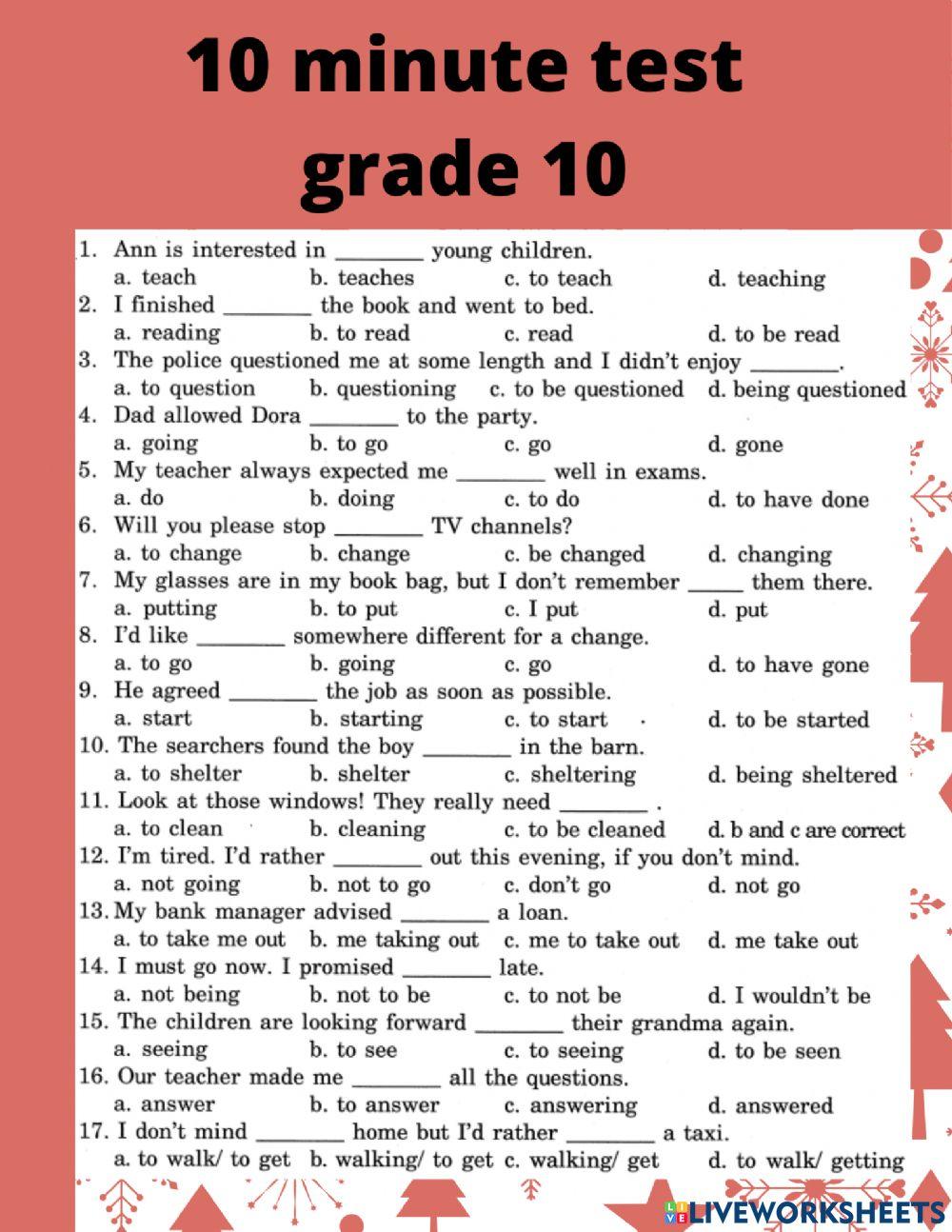 10 minute test
grade 10

1. Ann is interested in ________ young children.
a. teach b. teaches c. to teach d. teaching
2. I finished ________ the book and went to bed.
a. reading b. to read c. read d. to be read
3. The police questioned me at some length and I didn't enjoy ________.
a. to question b. questioning c. to be questioned d. being questioned
4. Dad allowed Dora ________ to the party.
a. going b. to go c. go d. gone
5. My teacher always expected me ________ well in exams.
a. do b. doing c. to do d. to have done
6. Will you please stop ________ TV channels?
a. to change b. change c. be changed d. changing
7. My glasses are in my book bag, but I don't remember _____ them there.
a. putting b. to put c. I put d. put
8. I'd like ________ somewhere different for a change.
a. to go b. going c. go d. to have gone
9. He agreed ________ the job as soon as possible.
a. start b. starting c. to start d. to be started
10. The searchers found the boy ________ in the barn.
a. to shelter b. shelter c. sheltering d. being sheltered
11. Look at those windows! They really need ________ .
a. to clean b. cleaning c. to be cleaned d. b and c are correct
12. I'm tired. I'd rather ________ out this evening, if you don't mind.
a. not going b. not to go c. don't go d. not go
13. My bank manager advised ________ a loan.
a. to take me out b. me taking out c. me to take out d. me take out
14. I must go now. I promised ________ late.
a. not being b. not to be c. to not be d. I wouldn't be
15. The children are looking forward ________ their grandma again.
a. seeing b. to see c. to seeing d. to be seen
16. Our teacher made me ________ all the questions.
a. answer b. to answer c. answering d. answered
17. I don't mind ________ home but I'd rather ________ a taxi.
a. to walk/ to get b. walking/ to get c. walking/ get d. to walk/ getting

LIVEWORKSHEETS